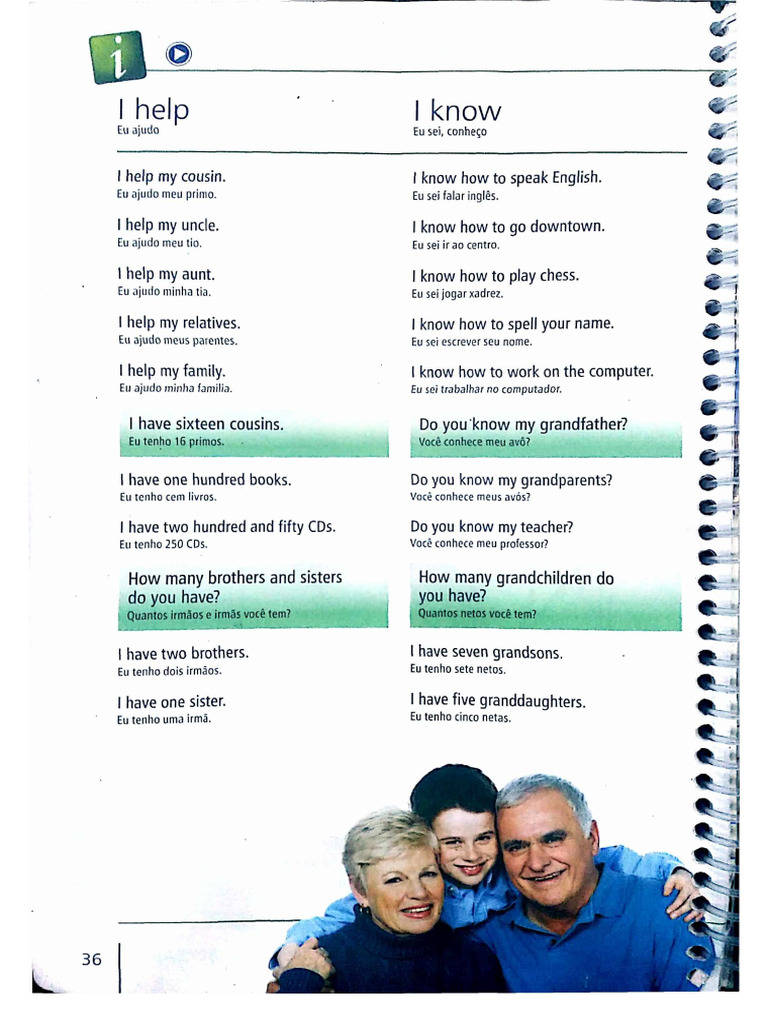 i

I help
Eu ajudo

I help my cousin.
Eu ajudo meu primo.

I help my uncle.
Eu ajudo meu tio.

I help my aunt.
Eu ajudo minha tia.

I help my relatives.
Eu ajudo meus parentes.

I help my family.
Eu ajudo minha família.

I have sixteen cousins.
Eu tenho 16 primos.

I have one hundred books.
Eu tenho cem livros.

I have two hundred and fifty CDs.
Eu tenho 250 CDs.

How many brothers and sisters do you have?
Quantos irmãos e irmãs você tem?

I have two brothers.
Eu tenho dois irmãos.

I have one sister.
Eu tenho uma irmã.

I know
Eu sei, conheço

I know how to speak English.
Eu sei falar inglês.

I know how to go downtown.
Eu sei ir ao centro.

I know how to play chess.
Eu sei jogar xadrez.

I know how to spell your name.
Eu sei escrever seu nome.

I know how to work on the computer.
Eu sei trabalhar no computador.

Do you know my grandfather?
Você conhece meu avô?

Do you know my grandparents?
Você conhece meus avós?

Do you know my teacher?
Você conhece meu professor?

How many grandchildren do you have?
Quantos netos você tem?

I have seven grandsons.
Eu tenho sete netos.

I have five granddaughters.
Eu tenho cinco netas.

36